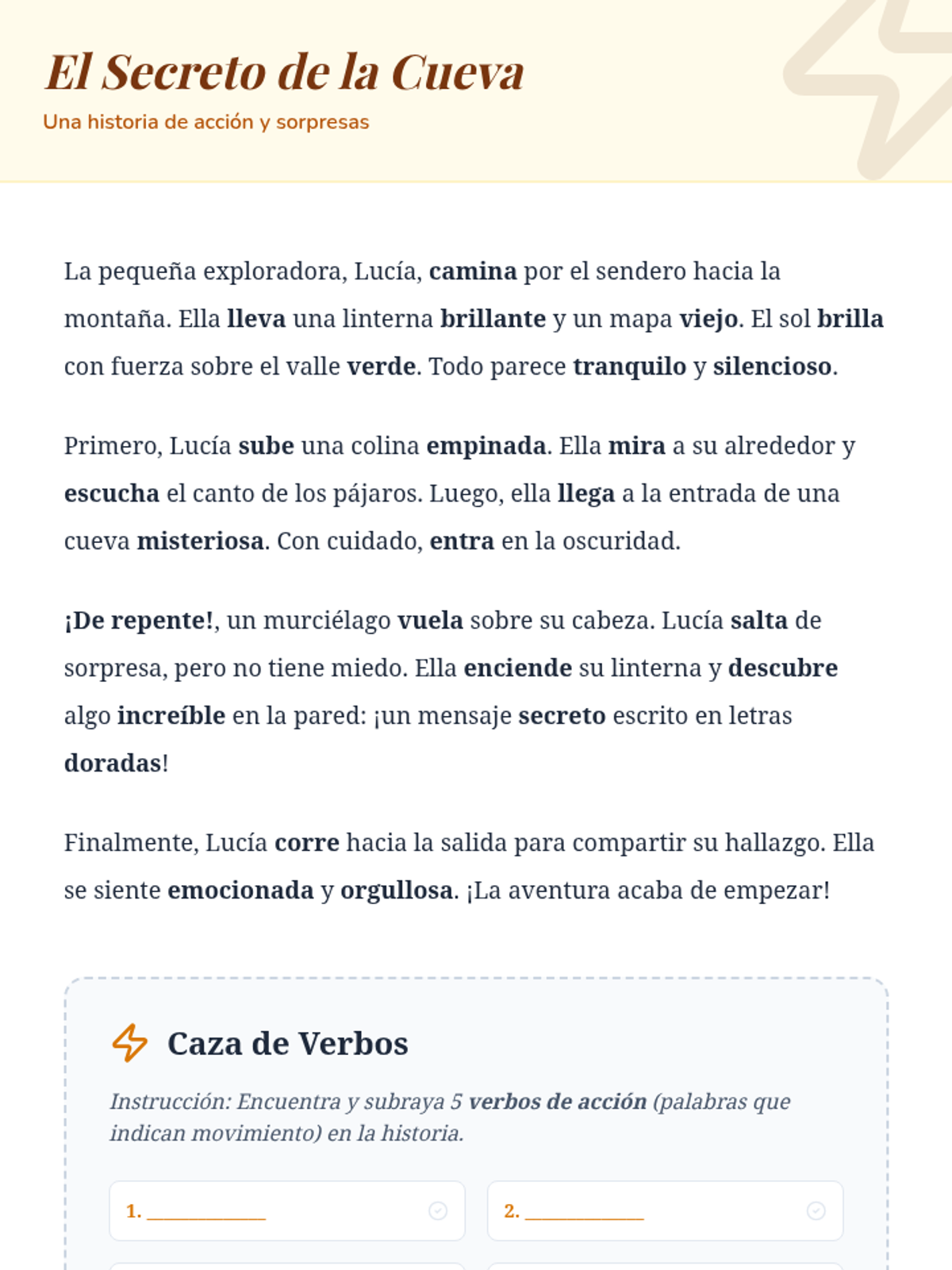 El Secreto de la Cueva

Una historia de acción y sorpresas

La pequeña exploradora, Lucía, camina por el sendero hacia la montaña. Ella lleva una linterna brillante y un mapa viejo. El sol brilla con fuerza sobre el valle verde. Todo parece tranquilo y silencioso.

Primero, Lucía sube una colina empinada. Ella mira a su alrededor y escucha el canto de los pájaros. Luego, ella llega a la entrada de una cueva misteriosa. Con cuidado, entra en la oscuridad.

¡De repente!, un murciélago vuela sobre su cabeza. Lucía salta de sorpresa, pero no tiene miedo. Ella enciende su linterna y descubre algo increíble en la pared: ¡un mensaje secreto escrito en letras doradas!

Finalmente, Lucía corre hacia la salida para compartir su hallazgo. Ella se siente emocionada y orgullosa. ¡La aventura acaba de empezar!

Caza de Verbos

Instrucción: Encuentra y subraya 5 verbos de acción (palabras que indican movimiento) en la historia.

1. ____________

2. ____________